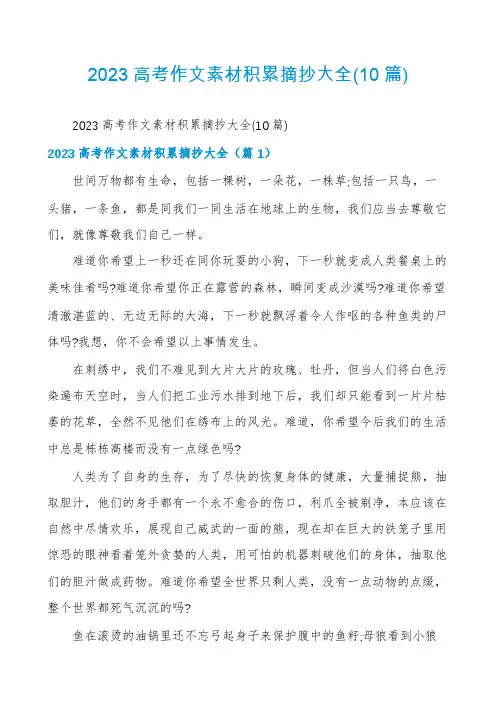 2023 高考作文素材积累摘抄大全(10 篇)

2023 高考作文素材积累摘抄大全(10 篇)

2023 高考作文素材积累摘抄大全（篇 1）

世间万物都有生命，包括一棵树，一朵花，一株草;包括一只鸟，一头猪，一条鱼，都是同我们一同生活在地球上的生物，我们应当去尊敬它们，就像尊敬我们自己一样。

难道你希望上一秒还在同你玩耍的小狗，下一秒就变成人类餐桌上的美味佳肴吗?难道你希望你正在露营的森林，瞬间变成沙漠吗?难道你希望清澈湛蓝的、无边无际的大海，下一秒就飘浮着令人作呕的各种鱼类的尸体吗?我想，你不会希望以上事情发生。

在刺绣中，我们不难见到大片大片的玫瑰、牡丹，但当人们将白色污染遍布天空时，当人们把工业污水排到地下后，我们却只能看到一片片枯萎的花草，全然不见他们在绣布上的风光。难道，你希望今后我们的生活中总是栋栋高楼而没有一点绿色吗?

人类为了自身的生存，为了尽快的恢复身体的健康，大量捕捉熊，抽取胆汁，他们的身手都有一个永不愈合的伤口，利爪全被剃净，本应该在自然中尽情欢乐，展现自己威武的一面的熊，现在却在巨大的铁笼子里用惊恐的眼神看着笼外贪婪的人类，用可怕的机器刺破他们的身体，抽取他们的胆汁做成药物。难道你希望全世界只剩人类，没有一点动物的点缀，整个世界都死气沉沉的吗?

鱼在滚烫的油锅里还不忘弓起身子来保护腹中的鱼籽;母狼看到小狼